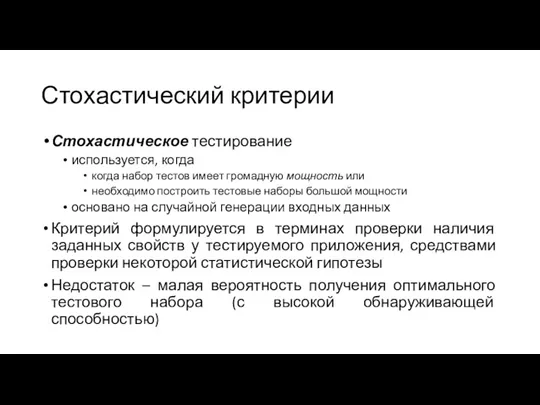 Стохастический критерии

• Стохастическое тестирование
• используется, когда
• когда набор тестов имеет громадную мощность или
• необходимо построить тестовые наборы большой мощности
• основано на случайной генерации входных данных

• Критерий формулируется в терминах проверки наличия заданных свойств у тестируемого приложения, средствами проверки некоторой статистической гипотезы

• Недостаток – малая вероятность получения оптимального тестового набора (с высокой обнаруживающей способностью)